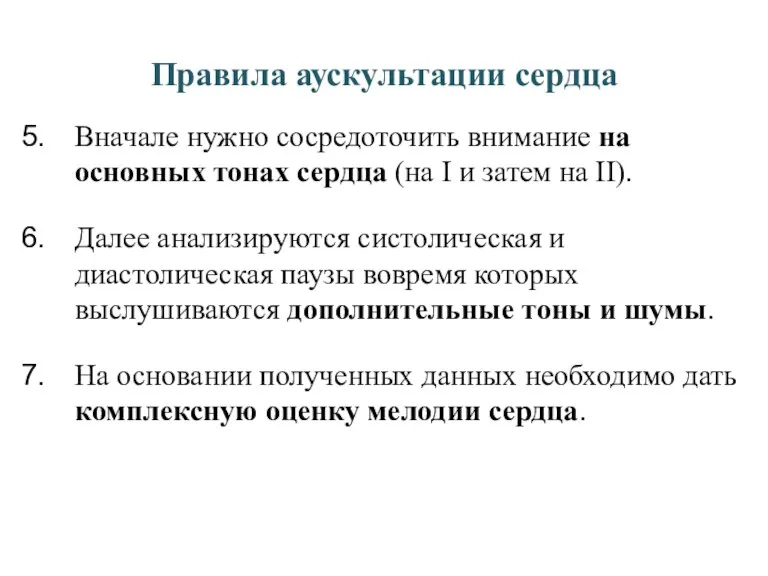 Правила аускультации сердца

5. Вначале нужно сосредоточить внимание на основных тонах сердца (на I и затем на II).

6. Далее анализируются систолическая и диастолическая паузы вовремя которых выслушиваются дополнительные тоны и шумы.

7. На основании полученных данных необходимо дать комплексную оценку мелодии сердца.